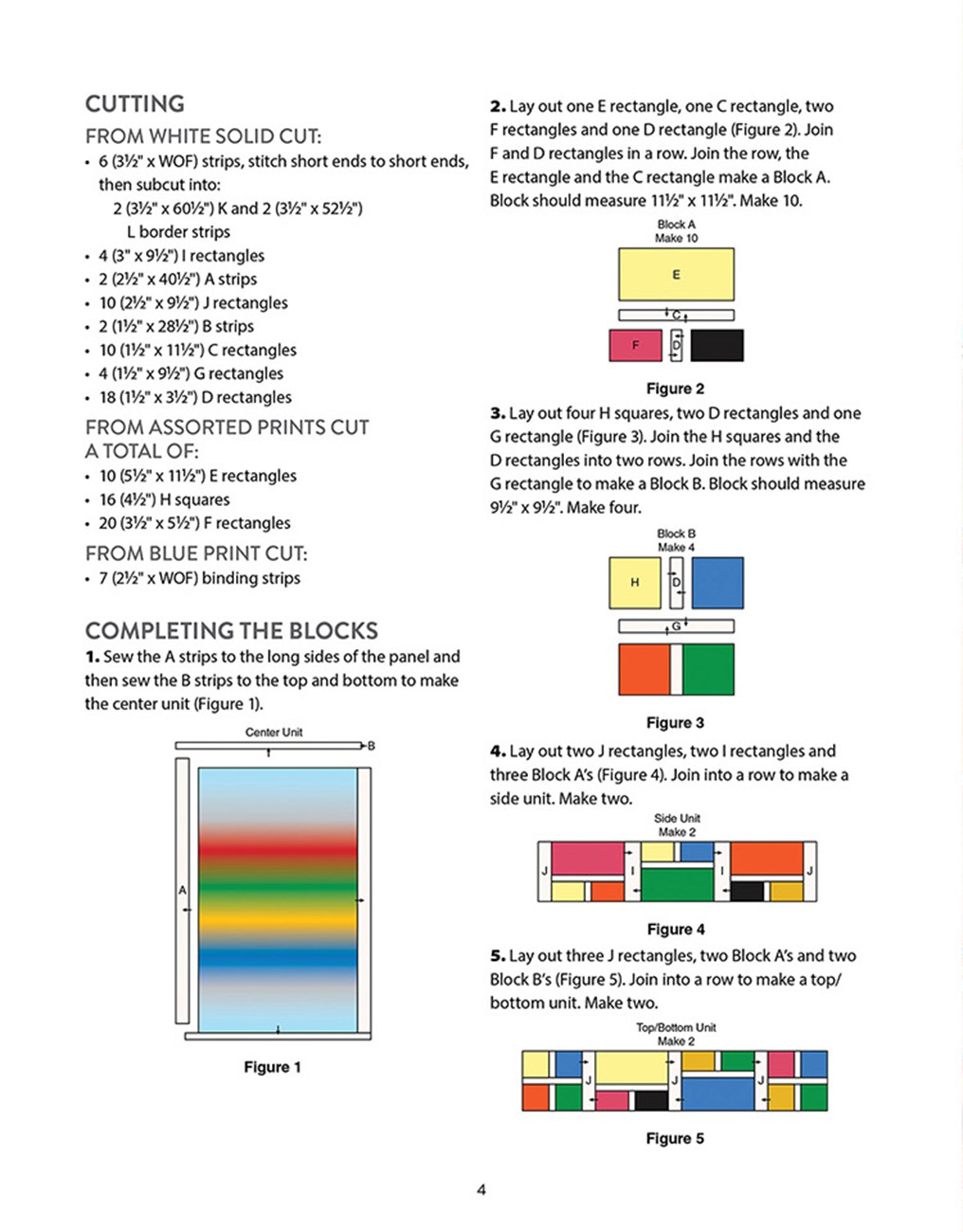 CUTTING

FROM WHITE SOLID CUT:

• 6 (3½" x WOF) strips, stitch short ends to short ends, then subcut into:
2 (3½" x 60½") K and 2 (3½" x 52½") L border strips
• 4 (3" x 9½") I rectangles
• 2 (2½" x 40½") A strips
• 10 (2½" x 9½") J rectangles
• 2 (1½" x 28½") B strips
• 10 (1½" x 11½") C rectangles
• 4 (1½" x 9½") G rectangles
• 18 (1½" x 3½") D rectangles

FROM ASSORTED PRINTS CUT A TOTAL OF:

• 10 (5½" x 11½") E rectangles
• 16 (4½") H squares
• 20 (3½" x 5½") F rectangles

FROM BLUE PRINT CUT:

• 7 (2½" x WOF) binding strips

COMPLETING THE BLOCKS

1. Sew the A strips to the long sides of the panel and then sew the B strips to the top and bottom to make the center unit (Figure 1).

Center Unit

B

A

Figure 1

2. Lay out one E rectangle, one C rectangle, two F rectangles and one D rectangle (Figure 2). Join F and D rectangles in a row. Join the row, the E rectangle and the C rectangle make a Block A. Block should measure 11½" x 11½". Make 10.

Block A
Make 10

E

C

F

D

Figure 2

3. Lay out four H squares, two D rectangles and one G rectangle (Figure 3). Join the H squares and the D rectangles into two rows. Join the rows with the G rectangle to make a Block B. Block should measure 9½" x 9½". Make four.

Block B
Make 4

H

D

G

Figure 3

4. Lay out two J rectangles, two I rectangles and three Block A's (Figure 4). Join into a row to make a side unit. Make two.

Side Unit
Make 2

J I I J

Figure 4

5. Lay out three J rectangles, two Block A's and two Block B's (Figure 5). Join into a row to make a top/bottom unit. Make two.

Top/Bottom Unit
Make 2

J J J

Figure 5

4